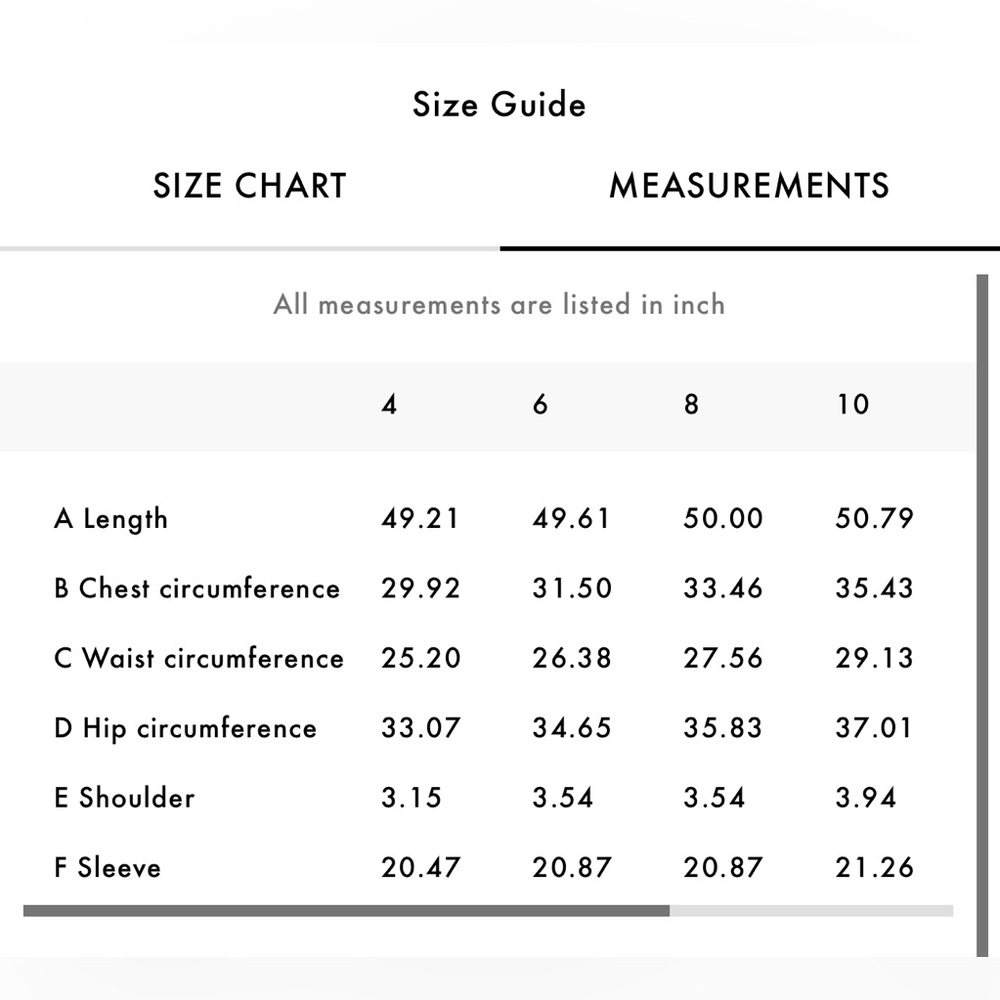 Size Guide

SIZE CHART

MEASUREMENTS

All measurements are listed in inch

| | 4 | 6 | 8 | 10 |
|---|---|---|---|---|
| A Length | 49.21 | 49.61 | 50.00 | 50.79 |
| B Chest circumference | 29.92 | 31.50 | 33.46 | 35.43 |
| C Waist circumference | 25.20 | 26.38 | 27.56 | 29.13 |
| D Hip circumference | 33.07 | 34.65 | 35.83 | 37.01 |
| E Shoulder | 3.15 | 3.54 | 3.54 | 3.94 |
| F Sleeve | 20.47 | 20.87 | 20.87 | 21.26 |